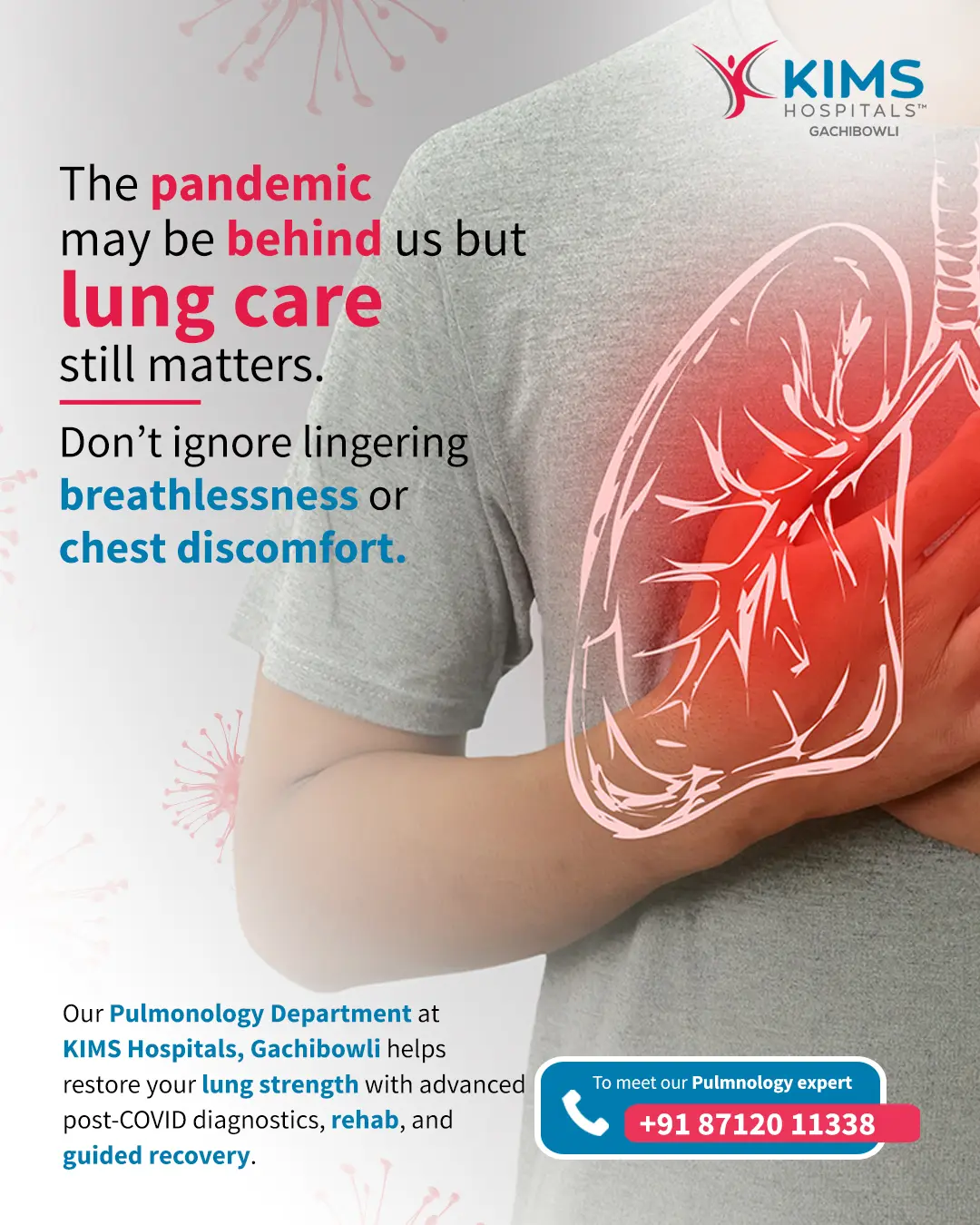 KIMS
HOSPITALS™
GACHIBOWLI

The pandemic may be behind us but lung care still matters.

Don't ignore lingering breathlessness or chest discomfort.

Our Pulmonology Department at KIMS Hospitals, Gachibowli helps restore your lung strength with advanced post-COVID diagnostics, rehab, and guided recovery.

To meet our Pulmnology expert
+91 87120 11338